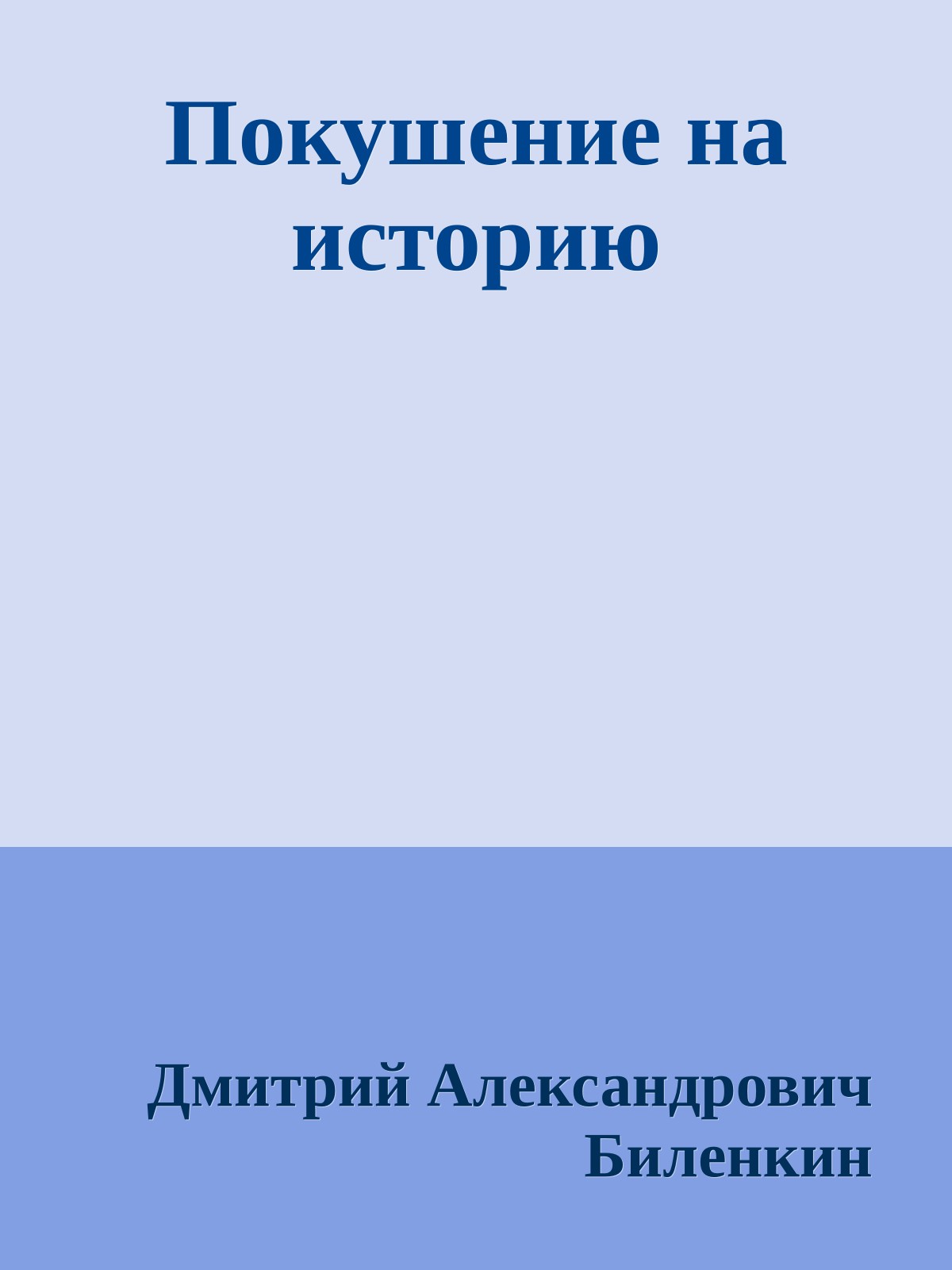 Покушение на историю

Дмитрий Александрович Биленкин